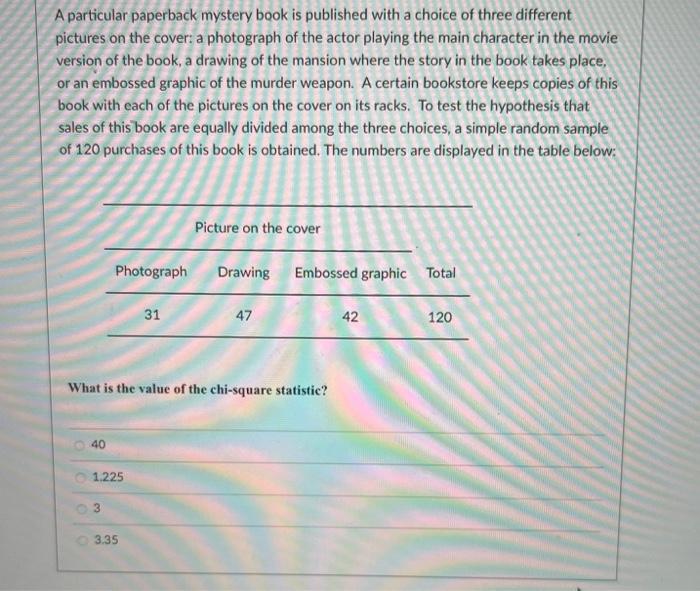 A particular paperback mystery book is published with a choice of three different pictures on the cover: a photograph of the actor playing the main character in the movie version of the book, a drawing of the mansion where the story in the book takes place, or an embossed graphic of the murder weapon. A certain bookstore keeps copies of this book with each of the pictures on the cover on its racks. To test the hypothesis that sales of this book are equally divided among the three choices, a simple random sample of 120 purchases of this book is obtained. The numbers are displayed in the table below:

Picture on the cover

| Photograph | Drawing | Embossed graphic | Total |
|---|---|---|---|
| 31 | 47 | 42 | 120 |

What is the value of the chi-square statistic?

40

1.225

3

3.35